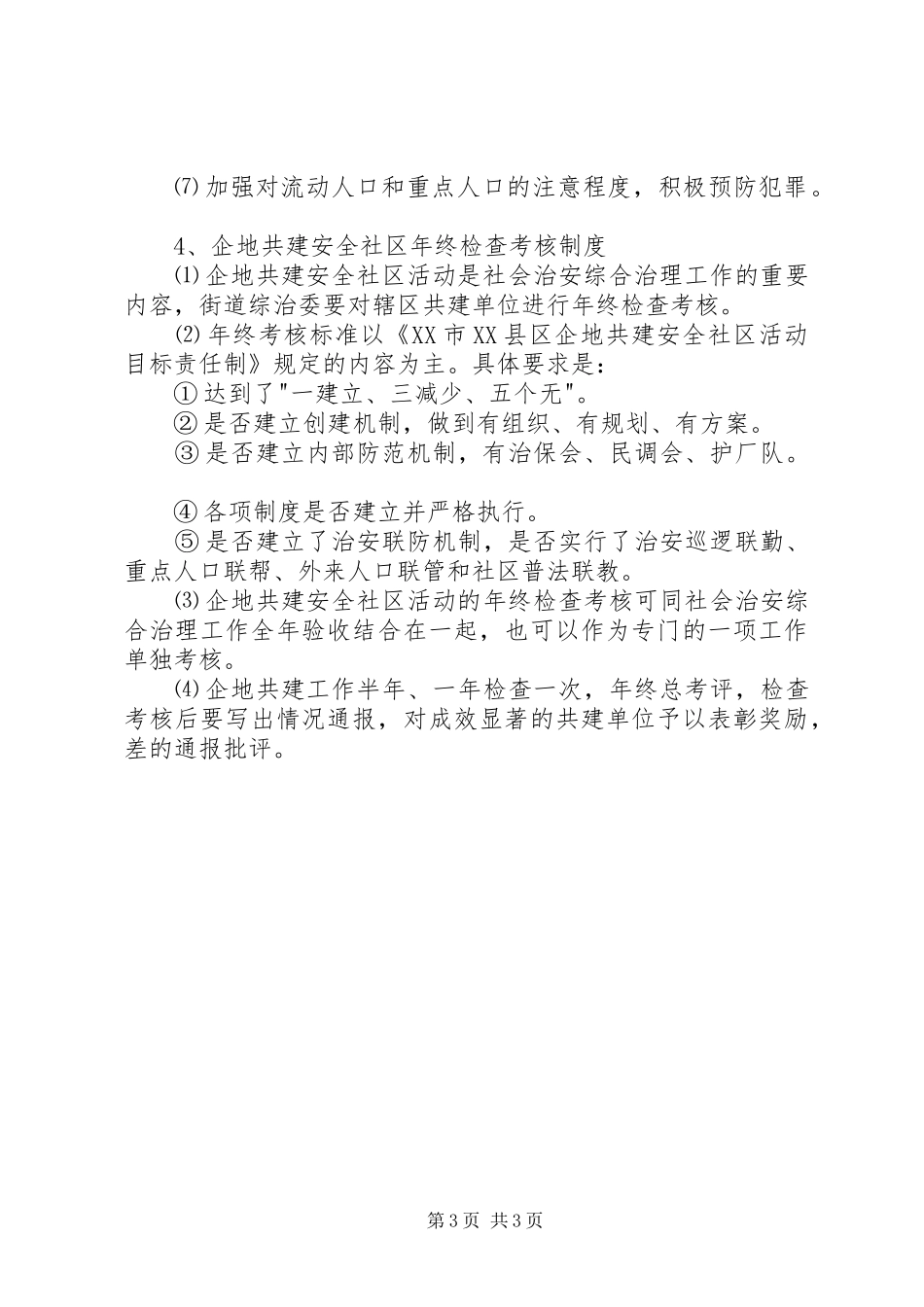 ⑺加强对流动人口和重点人口的注意程度，积极预防犯罪。

4、企地共建安全社区年终检查考核制度

⑴企地共建安全社区活动是社会治安综合治理工作的重要内容，街道综治委要对辖区共建单位进行年终检查考核。

⑵年终考核标准以《XX市XX县区企地共建安全社区活动目标责任制》规定的内容为主。具体要求是：

①达到了"一建立、三减少、五个无"。

②是否建立创建机制，做到有组织、有规划、有方案。

③是否建立内部防范机制，有治保会、民调会、护厂队。

④各项制度是否建立并严格执行。

⑤是否建立了治安联防机制，是否实行了治安巡逻联勤、重点人口联帮、外来人口联管和社区普法联教。

⑶企地共建安全社区活动的年终检查考核可同社会治安综合治理工作全年验收结合在一起，也可以作为专门的一项工作单独考核。

⑷企地共建工作半年、一年检查一次，年终总考评，检查考核后要写出情况通报，对成效显著的共建单位予以表彰奖励，差的通报批评。

第3页 共3页